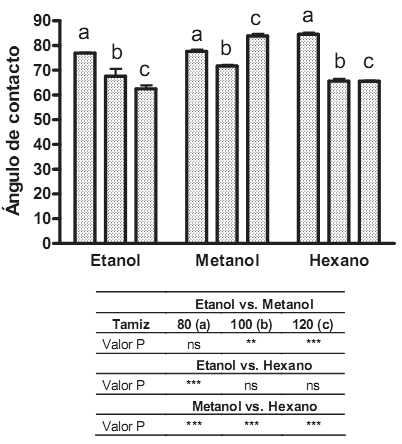 Ángulo de contacto

90
80
70
60
50
40
30
20
10
0

a b c
a b c
a b c

Etanol Metanol Hexano

| | Etanol vs. Metanol | | |
|---|---|---|---|
| Tamiz | 80 (a) | 100 (b) | 120 (c) |
| Valor P | ns | ** | *** |
| | Etanol vs. Hexano | | |
| Valor P | *** | ns | ns |
| | Metanol vs. Hexano | | |
| Valor P | *** | *** | *** |